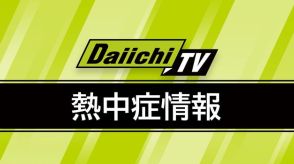 Daiichi TV

熱中症情報